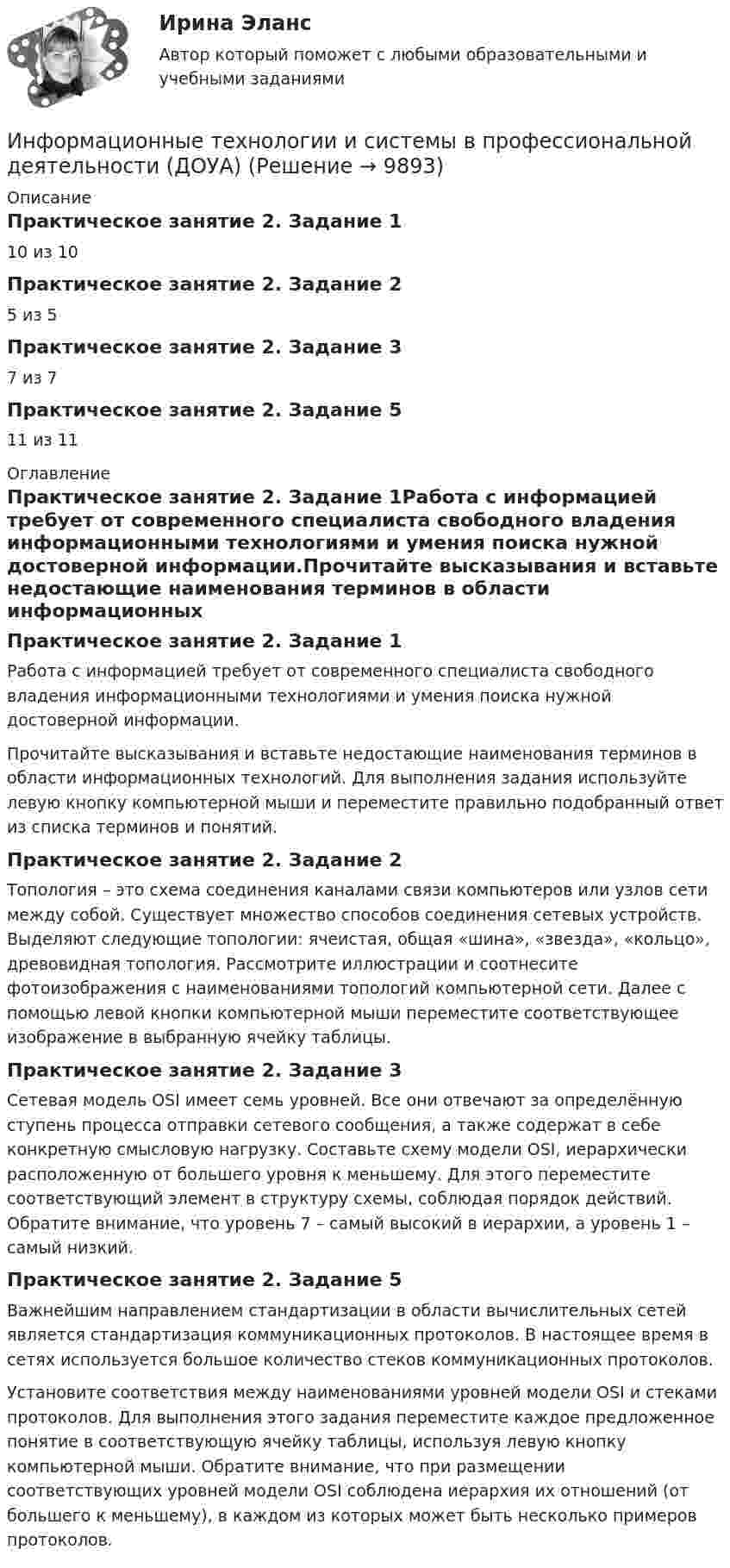 Ирина Эланс

Автор который поможет с любыми образовательными и учебными заданиями

Информационные технологии и системы в профессиональной деятельности (ДОУА) (Решение → 9893)

Описание

Практическое занятие 2. Задание 1

10 из 10

Практическое занятие 2. Задание 2

5 из 5

Практическое занятие 2. Задание 3

7 из 7

Практическое занятие 2. Задание 5

11 из 11

Оглавление

Практическое занятие 2. Задание 1Работа с информацией требует от современного специалиста свободного владения информационными технологиями и умения поиска нужной достоверной информации.Прочитайте высказывания и вставьте недостающие наименования терминов в области информационных

Практическое занятие 2. Задание 1

Работа с информацией требует от современного специалиста свободного владения информационными технологиями и умения поиска нужной достоверной информации.

Прочитайте высказывания и вставьте недостающие наименования терминов в области информационных технологий. Для выполнения задания используйте левую кнопку компьютерной мыши и переместите правильно подобранный ответ из списка терминов и понятий.

Практическое занятие 2. Задание 2

Топология – это схема соединения каналами связи компьютеров или узлов сети между собой. Существует множество способов соединения сетевых устройств. Выделяют следующие топологии: ячеистая, общая «шина», «звезда», «кольцо», древовидная топология. Рассмотрите иллюстрации и соотнесите фотоизображения с наименованиями топологий компьютерной сети. Далее с помощью левой кнопки компьютерной мыши переместите соответствующее изображение в выбранную ячейку таблицы.

Практическое занятие 2. Задание 3

Сетевая модель OSI имеет семь уровней. Все они отвечают за определённую ступень процесса отправки сетевого сообщения, а также содержат в себе конкретную смысловую нагрузку. Составьте схему модели OSI, иерархически расположенную от большего уровня к меньшему. Для этого переместите соответствующий элемент в структуру схемы, соблюдая порядок действий. Обратите внимание, что уровень 7 – самый высокий в иерархии, а уровень 1 – самый низкий.

Практическое занятие 2. Задание 5

Важнейшим направлением стандартизации в области вычислительных сетей является стандартизация коммуникационных протоколов. В настоящее время в сетях используется большое количество стеков коммуникационных протоколов.

Установите соответствия между наименованиями уровней модели OSI и стеками протоколов. Для выполнения этого задания переместите каждое предложенное понятие в соответствующую ячейку таблицы, используя левую кнопку компьютерной мыши. Обратите внимание, что при размещении соответствующих уровней модели OSI соблюдена иерархия их отношений (от большего к меньшему), в каждом из которых может быть несколько примеров протоколов.